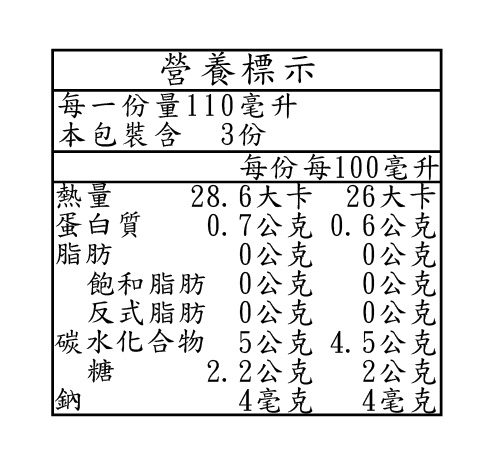 營養標示

每一份量110毫升
本包裝含 3份

| | 每份 | 每100毫升 |
|---|---|---|
| 熱量 | 28.6大卡 | 26大卡 |
| 蛋白質 | 0.7公克 | 0.6公克 |
| 脂肪 | 0公克 | 0公克 |
| 飽和脂肪 | 0公克 | 0公克 |
| 反式脂肪 | 0公克 | 0公克 |
| 碳水化合物 | 5公克 | 4.5公克 |
| 糖 | 2.2公克 | 2公克 |
| 鈉 | 4毫克 | 4毫克 |